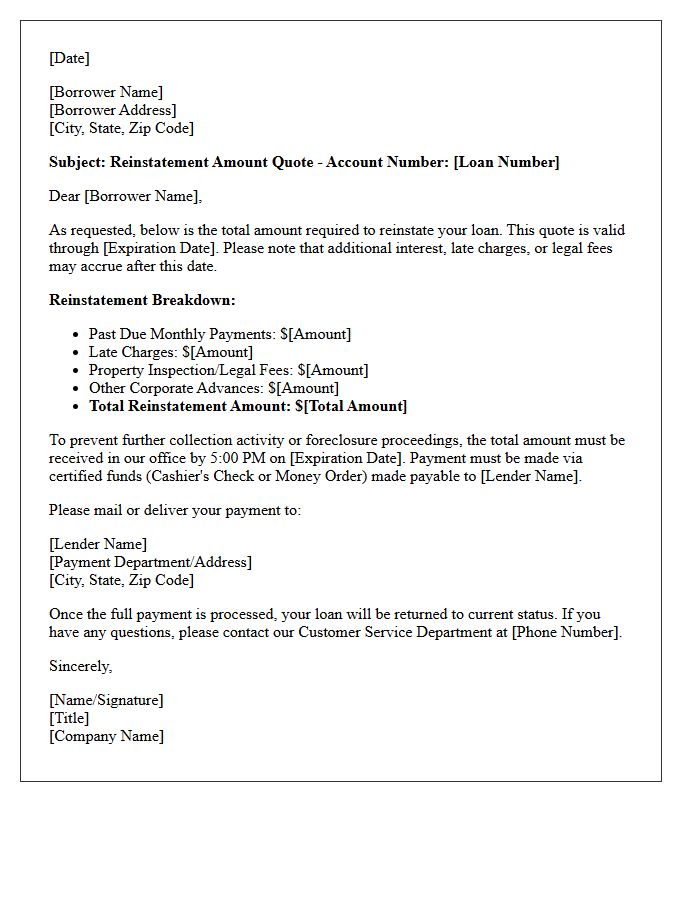 [Date]

[Borrower Name]
[Borrower Address]
[City, State, Zip Code]

Subject: Reinstatement Amount Quote - Account Number: [Loan Number]

Dear [Borrower Name],

As requested, below is the total amount required to reinstate your loan. This quote is valid through [Expiration Date]. Please note that additional interest, late charges, or legal fees may accrue after this date.

Reinstatement Breakdown:

• Past Due Monthly Payments: $[Amount]
• Late Charges: $[Amount]
• Property Inspection/Legal Fees: $[Amount]
• Other Corporate Advances: $[Amount]
• Total Reinstatement Amount: $[Total Amount]

To prevent further collection activity or foreclosure proceedings, the total amount must be received in our office by 5:00 PM on [Expiration Date]. Payment must be made via certified funds (Cashier's Check or Money Order) made payable to [Lender Name].

Please mail or deliver your payment to:

[Lender Name]
[Payment Department/Address]
[City, State, Zip Code]

Once the full payment is processed, your loan will be returned to current status. If you have any questions, please contact our Customer Service Department at [Phone Number].

Sincerely,

[Name/Signature]
[Title]
[Company Name]